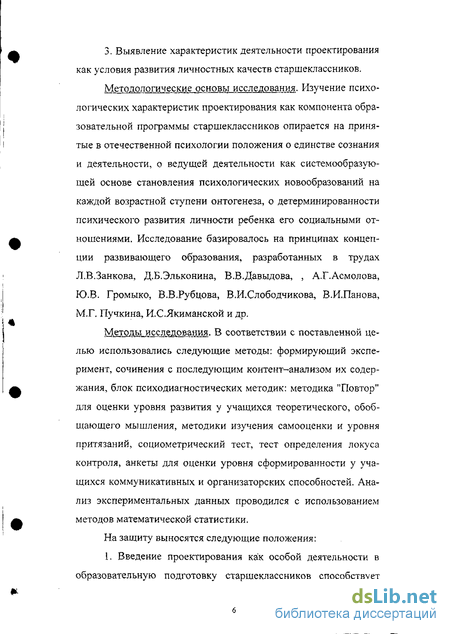 3. Выявление характеристик деятельности проектирования как условия развития личностных качеств старшеклассников.

Методологические основы исследования. Изучение психологических характеристик проектирования как компонента образовательной программы старшеклассников опирается на принятые в отечественной психологии положения о единстве сознания и деятельности, о ведущей деятельности как системообразующей основе становления психологических новообразований на каждой возрастной ступени онтогенеза, о детерминированности психического развития личности ребенка его социальными отношениями. Исследование базировалось на принципах концепции развивающего образования, разработанных в трудах Л.В.Занкова, Д.Б.Эльконина, В.В.Давыдова, , А.Г.Асмолова, Ю.В. Громыко, В.В.Рубцова, В.И.Слободчикова, В.И.Панова, М.Г. Пучкина, И.С.Якиманской и др.

Методы исследования. В соответствии с поставленной целью использовались следующие методы: формирующий эксперимент, сочинения с последующим контент–анализом их содержания, блок психодиагностических методик: методика "Повтор" для оценки уровня развития у учащихся теоретического, обобщающего мышления, методики изучения самооценки и уровня притязаний, социометрический тест, тест определения локуса контроля, анкеты для оценки уровня сформированности у учащихся коммуникативных и организаторских способностей. Анализ экспериментальных данных проводился с использованием методов математической статистики.

На защиту выносятся следующие положения:

1. Введение проектирования как особой деятельности в образовательную подготовку старшеклассников способствует

6

dsLib.net
библиотека диссертаций